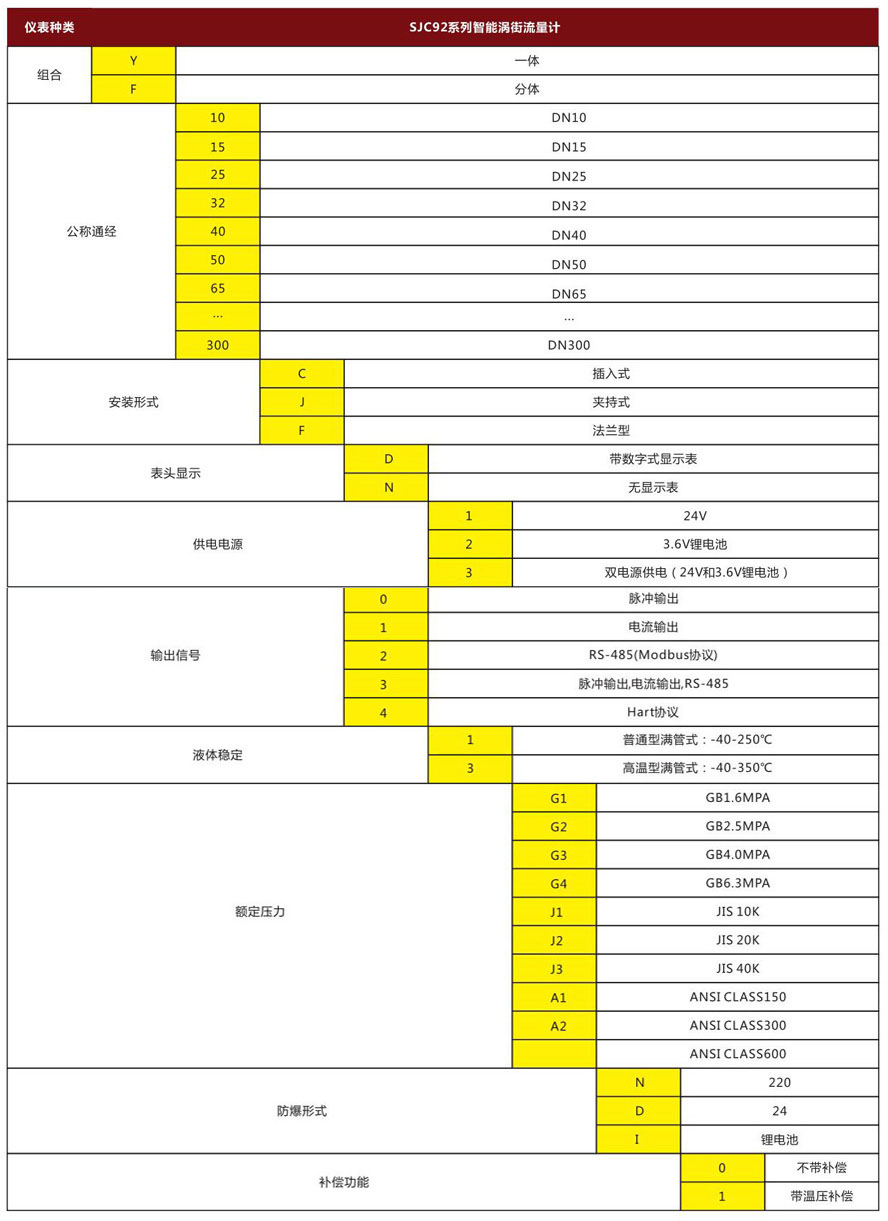 | 仪表种类 | SJC92系列智能涡街流量计 | |
|---|---|---|
| 组合 | Y | 一体 |
| | F | 分体 |
| 公称通经 | 10 | DN10 |
| | 15 | DN15 |
| | 25 | DN25 |
| | 32 | DN32 |
| | 40 | DN40 |
| | 50 | DN50 |
| | 65 | DN65 |
| | ... | ... |
| | 300 | DN300 |
| 安装形式 | C | 插入式 |
| | J | 夹持式 |
| | F | 法兰型 |
| 表头显示 | D | 带数字式显示表 |
| | N | 无显示表 |
| 供电电源 | 1 | 24V |
| | 2 | 3.6V锂电池 |
| | 3 | 双电源供电（24V和3.6V锂电池） |
| 输出信号 | 0 | 脉冲输出 |
| | 1 | 电流输出 |
| | 2 | RS-485(Modbus协议) |
| | 3 | 脉冲输出,电流输出,RS-485 |
| | 4 | Hart协议 |
| 液体稳定 | 1 | 普通型满管式：-40-250℃ |
| | 3 | 高温型满管式：-40-350℃ |
| 额定压力 | G1 | GB1.6MPA |
| | G2 | GB2.5MPA |
| | G3 | GB4.0MPA |
| | G4 | GB6.3MPA |
| | J1 | JIS 10K |
| | J2 | JIS 20K |
| | J3 | JIS 40K |
| | A1 | ANSI CLASS150 |
| | A2 | ANSI CLASS300 |
| | | ANSI CLASS600 |
| 防爆形式 | N | 220 |
| | D | 24 |
| | I | 锂电池 |
| 补偿功能 | 0 | 不带补偿 |
| | 1 | 带温压补偿 |